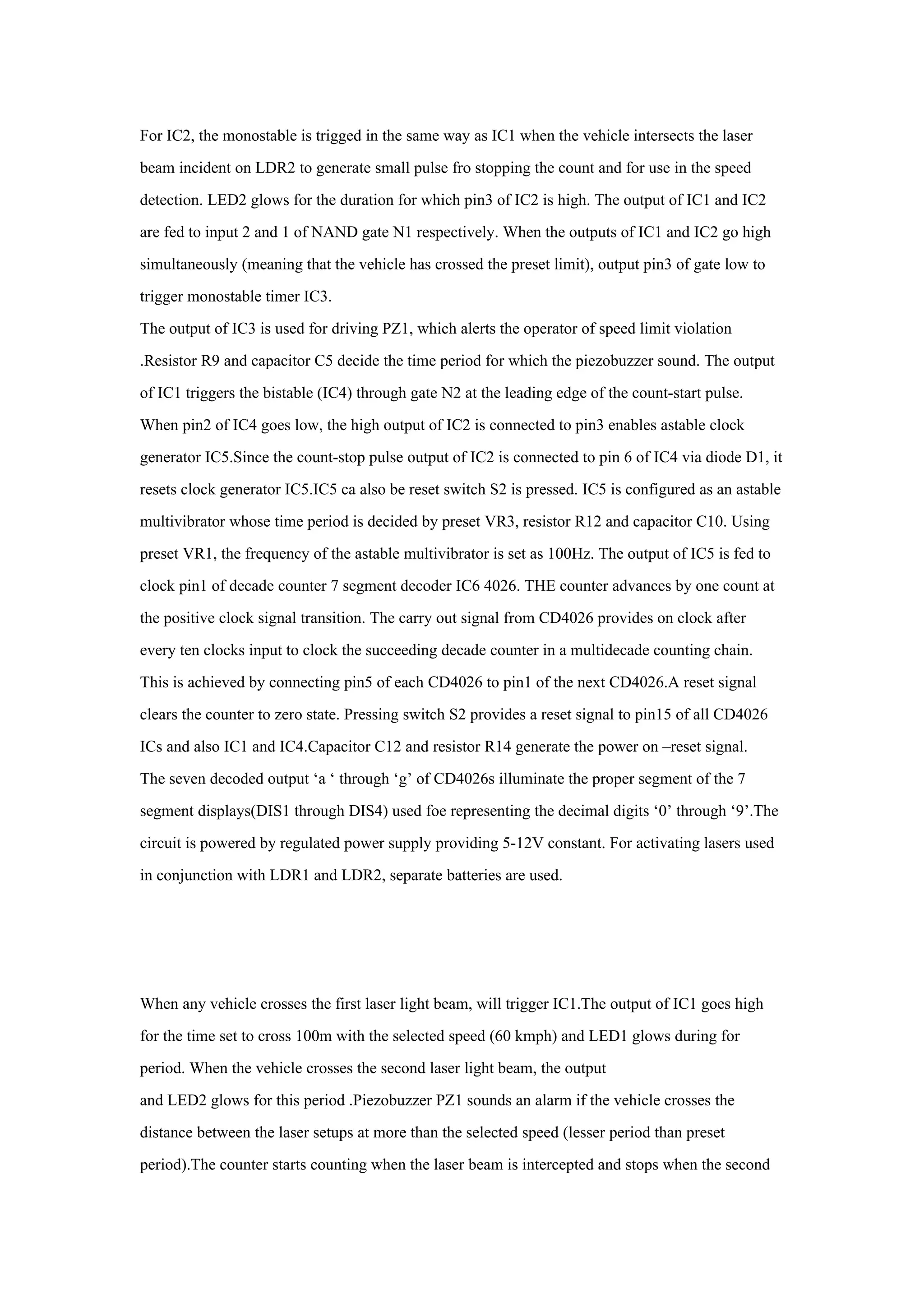 For IC2, the monostable is trigged in the same way as IC1 when the vehicle intersects the laser beam incident on LDR2 to generate small pulse fro stopping the count and for use in the speed detection. LED2 glows for the duration for which pin3 of IC2 is high. The output of IC1 and IC2 are fed to input 2 and 1 of NAND gate N1 respectively. When the outputs of IC1 and IC2 go high simultaneously (meaning that the vehicle has crossed the preset limit), output pin3 of gate low to trigger monostable timer IC3.
The output of IC3 is used for driving PZ1, which alerts the operator of speed limit violation .Resistor R9 and capacitor C5 decide the time period for which the piezobuzzer sound. The output of IC1 triggers the bistable (IC4) through gate N2 at the leading edge of the count-start pulse. When pin2 of IC4 goes low, the high output of IC2 is connected to pin3 enables astable clock generator IC5.Since the count-stop pulse output of IC2 is connected to pin 6 of IC4 via diode D1, it resets clock generator IC5.IC5 ca also be reset switch S2 is pressed. IC5 is configured as an astable multivibrator whose time period is decided by preset VR3, resistor R12 and capacitor C10. Using preset VR1, the frequency of the astable multivibrator is set as 100Hz. The output of IC5 is fed to clock pin1 of decade counter 7 segment decoder IC6 4026. THE counter advances by one count at the positive clock signal transition. The carry out signal from CD4026 provides on clock after every ten clocks input to clock the succeeding decade counter in a multidecade counting chain. This is achieved by connecting pin5 of each CD4026 to pin1 of the next CD4026.A reset signal clears the counter to zero state. Pressing switch S2 provides a reset signal to pin15 of all CD4026 ICs and also IC1 and IC4.Capacitor C12 and resistor R14 generate the power on –reset signal.
The seven decoded output ‘a ‘ through ‘g’ of CD4026s illuminate the proper segment of the 7 segment displays(DIS1 through DIS4) used foe representing the decimal digits ‘0’ through ‘9’.The circuit is powered by regulated power supply providing 5-12V constant. For activating lasers used in conjunction with LDR1 and LDR2, separate batteries are used.

When any vehicle crosses the first laser light beam, will trigger IC1.The output of IC1 goes high for the time set to cross 100m with the selected speed (60 kmph) and LED1 glows during for period. When the vehicle crosses the second laser light beam, the output
and LED2 glows for this period .Piezobuzzer PZ1 sounds an alarm if the vehicle crosses the distance between the laser setups at more than the selected speed (lesser period than preset period).The counter starts counting when the laser beam is intercepted and stops when the second